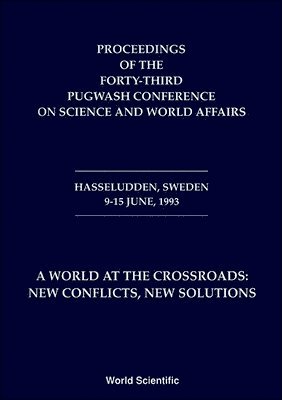 PROCEEDINGS
OF THE
FORTY-THIRD
PUGWASH CONFERENCE
ON SCIENCE AND WORLD AFFAIRS

HASSELUDDEN, SWEDEN
9-15 JUNE, 1993

A WORLD AT THE CROSSROADS:
NEW CONFLICTS, NEW SOLUTIONS

World Scientific